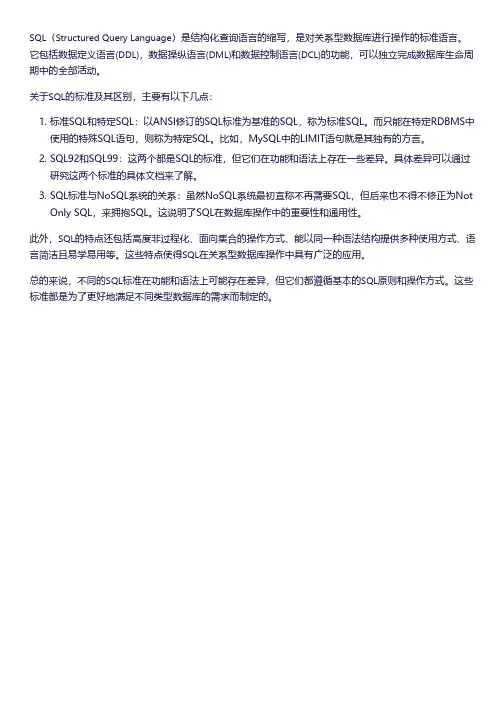 SQL（Structured Query Language）是结构化查询语言的缩写，是对关系型数据库进行操作的标准语言。它包括数据定义语言(DDL)，数据操纵语言(DML)和数据控制语言(DCL)的功能，可以独立完成数据库生命周期中的全部活动。

关于SQL的标准及其区别，主要有以下几点：

1. 标准SQL和特定SQL：以ANSI修订的SQL标准为基准的SQL，称为标准SQL。而只能在特定RDBMS中使用的特殊SQL语句，则称为特定SQL。比如，MySQL中的LIMIT语句就是其独有的方言。
2. SQL92和SQL99：这两个都是SQL的标准，但它们在功能和语法上存在一些差异。具体差异可以通过研究这两个标准的具体文档来了解。
3. SQL标准与NoSQL系统的关系：虽然NoSQL系统最初宣称不再需要SQL，但后来也不得不修正为Not Only SQL，来拥抱SQL。这说明了SQL在数据库操作中的重要性和通用性。

此外，SQL的特点还包括高度非过程化、面向集合的操作方式、能以同一种语法结构提供多种使用方式、语言简洁且易学易用等。这些特点使得SQL在关系型数据库操作中具有广泛的应用。

总的来说，不同的SQL标准在功能和语法上可能存在差异，但它们都遵循基本的SQL原则和操作方式。这些标准都是为了更好地满足不同类型数据库的需求而制定的。